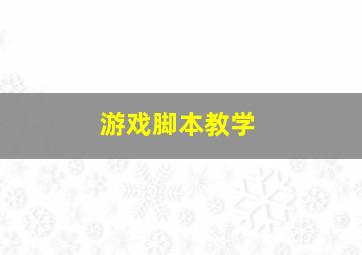 游戏脚本教学